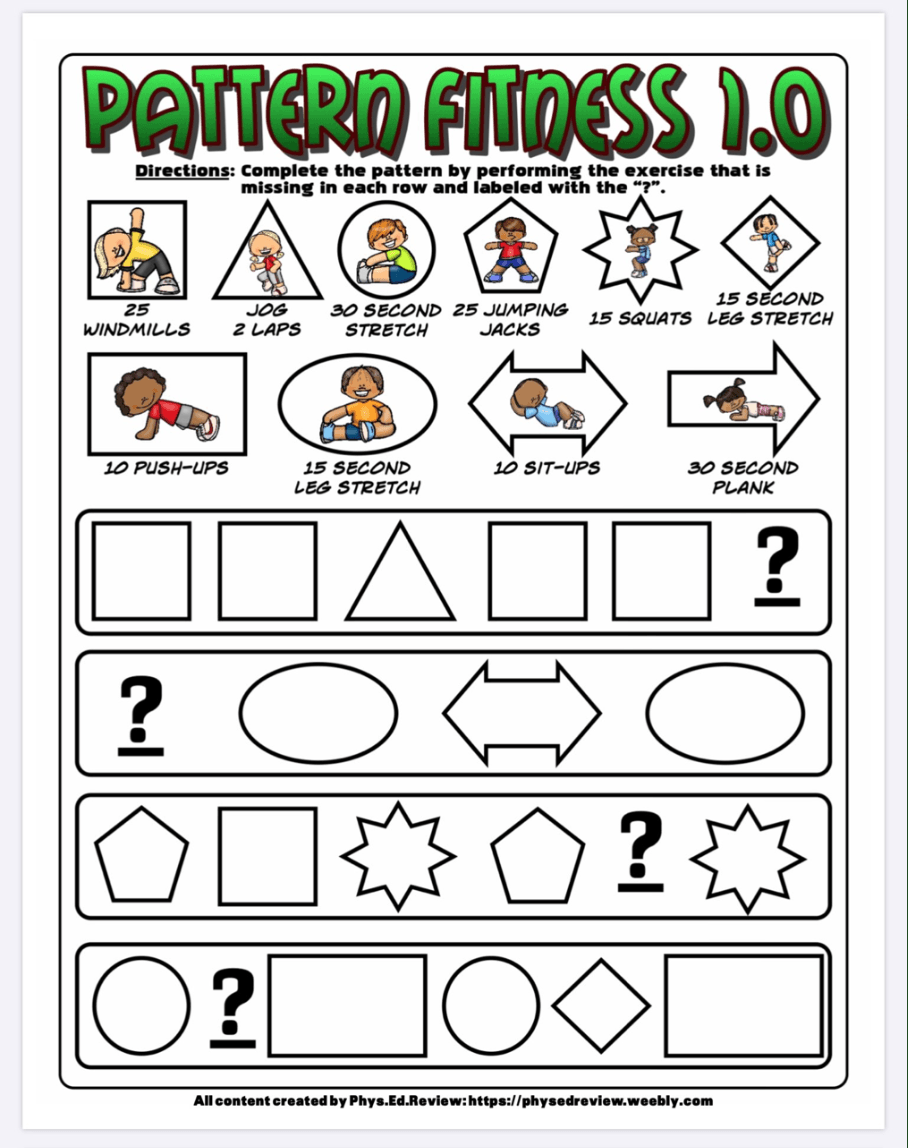 PATTERN FITNESS 1.0

Directions: Complete the pattern by performing the exercise that is missing in each row and labeled with the "?".

25 WINDMILLS

JOG 2 LAPS

30 SECOND STRETCH

25 JUMPING JACKS

15 SQUATS

15 SECOND LEG STRETCH

10 PUSH-UPS

15 SECOND LEG STRETCH

10 SIT-UPS

30 SECOND PLANK

?

?

?

?

All content created by Phys.Ed.Review: https://physedreview.weebly.com